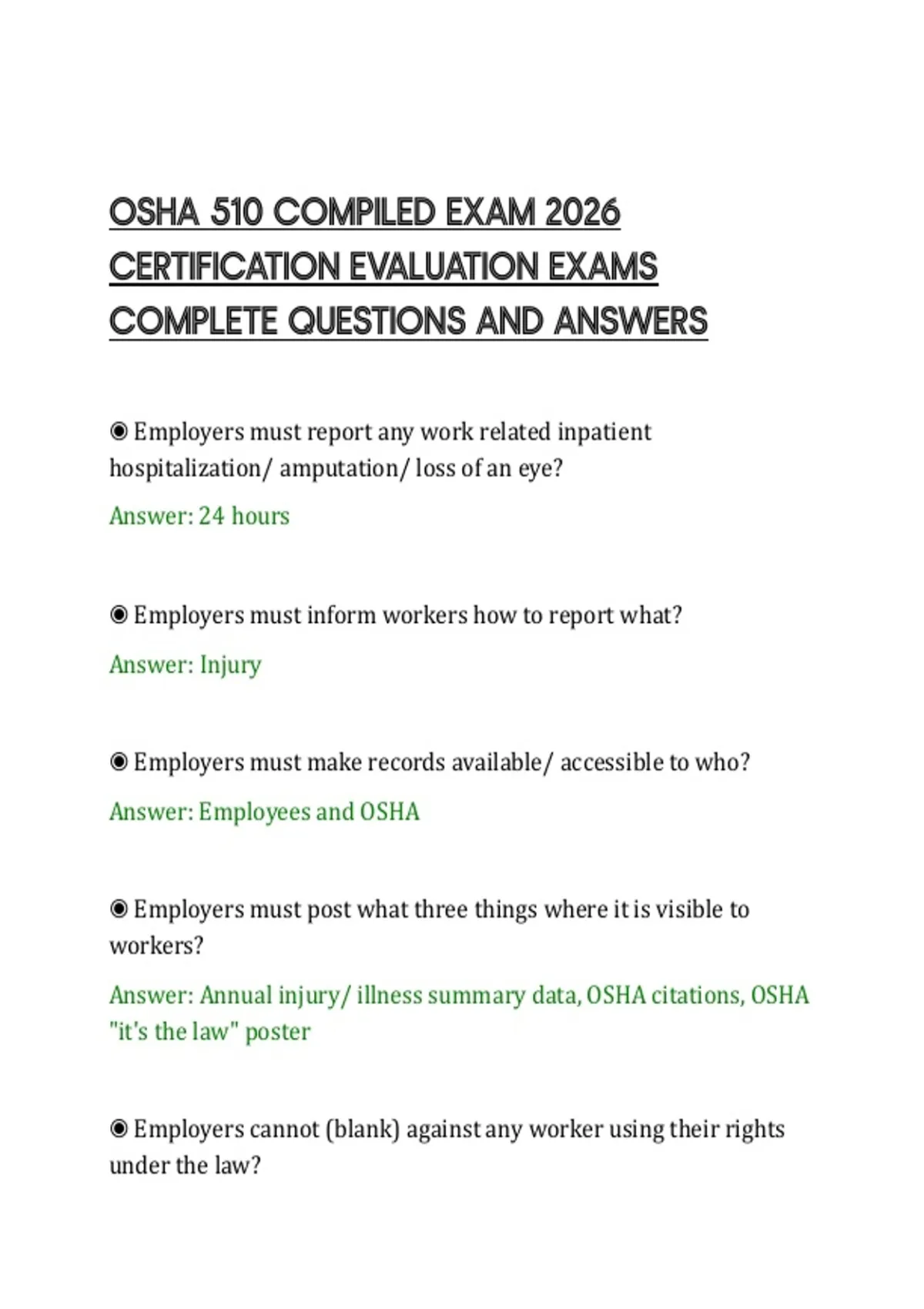 OSHA 510 COMPILED EXAM 2026 CERTIFICATION EVALUATION EXAMS COMPLETE QUESTIONS AND ANSWERS

◉ Employers must report any work related inpatient hospitalization/ amputation/ loss of an eye?

Answer: 24 hours

◉ Employers must inform workers how to report what?

Answer: Injury

◉ Employers must make records available/ accessible to who?

Answer: Employees and OSHA

◉ Employers must post what three things where it is visible to workers?

Answer: Annual injury/ illness summary data, OSHA citations, OSHA "it's the law" poster

◉ Employers cannot (blank) against any worker using their rights under the law?